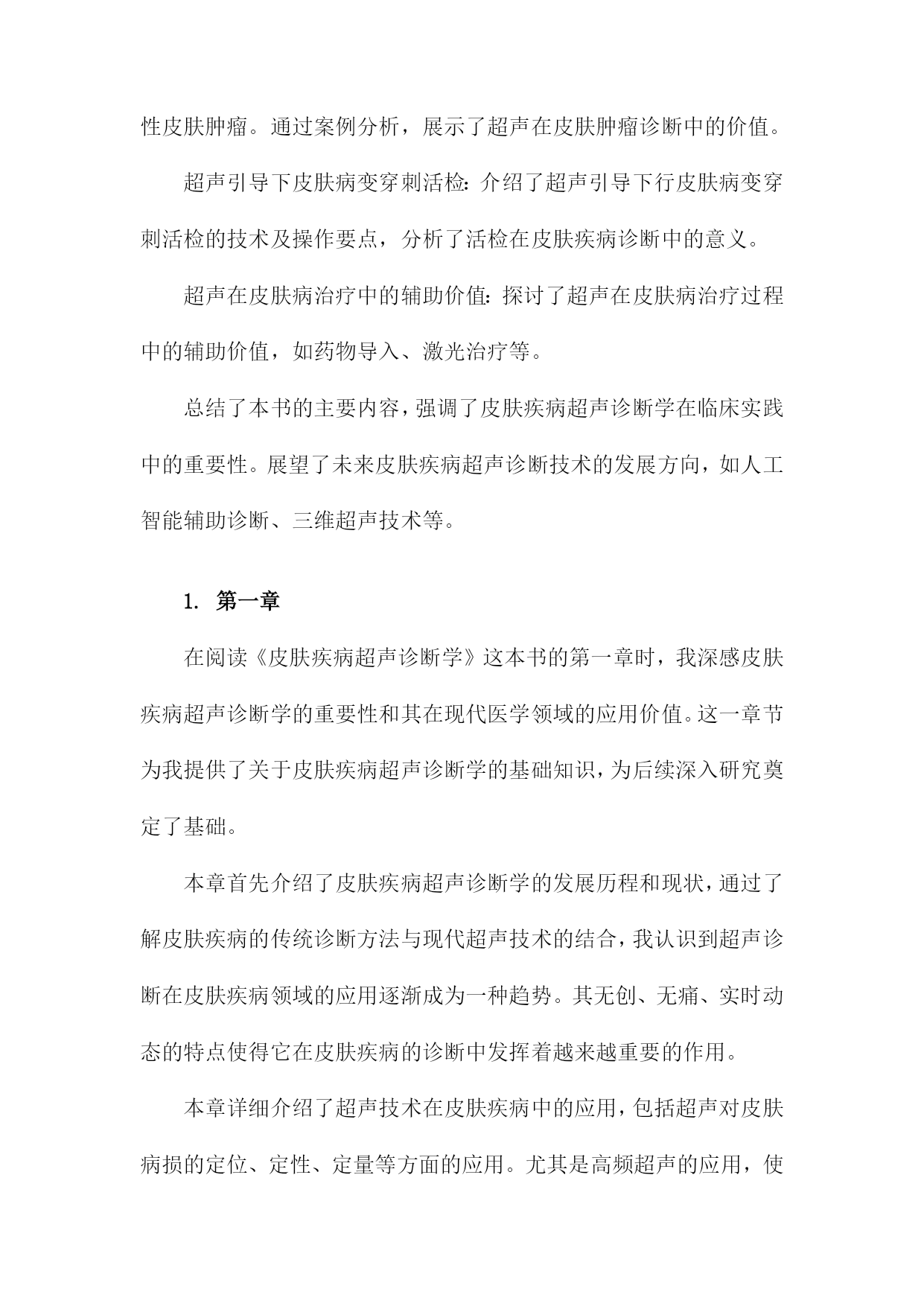 性皮肤肿瘤。通过案例分析，展示了超声在皮肤肿瘤诊断中的价值。

超声引导下皮肤病变穿刺活检：介绍了超声引导下行皮肤病变穿刺活检的技术及操作要点，分析了活检在皮肤疾病诊断中的意义。

超声在皮肤病治疗中的辅助价值：探讨了超声在皮肤病治疗过程中的辅助价值，如药物导入、激光治疗等。

总结了本书的主要内容，强调了皮肤疾病超声诊断学在临床实践中的重要性。展望了未来皮肤疾病超声诊断技术的发展方向，如人工智能辅助诊断、三维超声技术等。

1. 第一章

在阅读《皮肤疾病超声诊断学》这本书的第一章时，我深感皮肤疾病超声诊断学的重要性和其在现代医学领域的应用价值。这一章节为我提供了关于皮肤疾病超声诊断学的基础知识，为后续深入研究奠定了基础。

本章首先介绍了皮肤疾病超声诊断学的发展历程和现状，通过了解皮肤疾病的传统诊断方法与现代超声技术的结合，我认识到超声诊断在皮肤疾病领域的应用逐渐成为一种趋势。其无创、无痛、实时动态的特点使得它在皮肤疾病的诊断中发挥着越来越重要的作用。

本章详细介绍了超声技术在皮肤疾病中的应用，包括超声对皮肤病损的定位、定性、定量等方面的应用。尤其是高频超声的应用，使